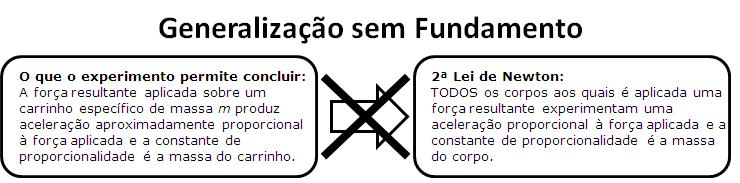 Generalização sem Fundamento

O que o experimento permite concluir:
A força resultante aplicada sobre um carrinho específico de massa $m$ produz aceleração aproximadamente proporcional à força aplicada e a constante de proporcionalidade é a massa do carrinho.

2ª Lei de Newton:
TODOS os corpos aos quais é aplicada uma força resultante experimentam uma aceleração proporcional à força aplicada e a constante de proporcionalidade é a massa do corpo.